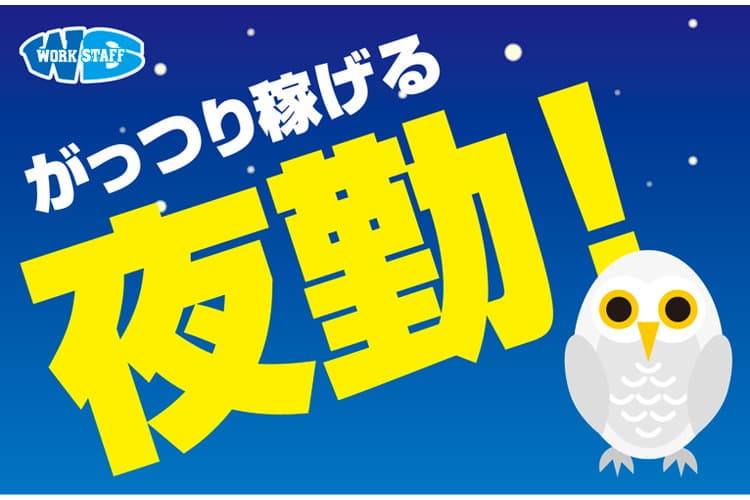 WORK STAFF

がっつり稼げる

夜勤！